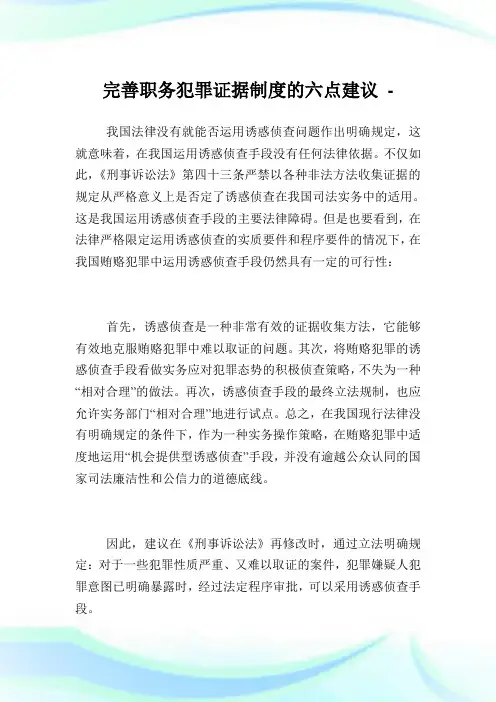 完善职务犯罪证据制度的六点建议 -

我国法律没有就能否运用诱惑侦查问题作出明确规定，这就意味着，在我国运用诱惑侦查手段没有任何法律依据。不仅如此，《刑事诉讼法》第四十三条严禁以各种非法方法收集证据的规定从严格意义上是否定了诱惑侦查在我国司法实务中的适用。这是我国运用诱惑侦查手段的主要法律障碍。但是也要看到，在法律严格限定运用诱惑侦查的实质要件和程序要件的情况下，在我国贿赂犯罪中运用诱惑侦查手段仍然具有一定的可行性：

首先，诱惑侦查是一种非常有效的证据收集方法，它能够有效地克服贿赂犯罪中难以取证的问题。其次，将贿赂犯罪的诱惑侦查手段看做实务应对犯罪态势的积极侦查策略，不失为一种“相对合理”的做法。再次，诱惑侦查手段的最终立法规制，也应允许实务部门“相对合理”地进行试点。总之，在我国现行法律没有明确规定的条件下，作为一种实务操作策略，在贿赂犯罪中适度地运用“机会提供型诱惑侦查”手段，并没有逾越公众认同的国家司法廉洁性和公信力的道德底线。

因此，建议在《刑事诉讼法》再修改时，通过立法明确规定：对于一些犯罪性质严重、又难以取证的案件，犯罪嫌疑人犯罪意图已明确暴露时，经过法定程序审批，可以采用诱惑侦查手段。